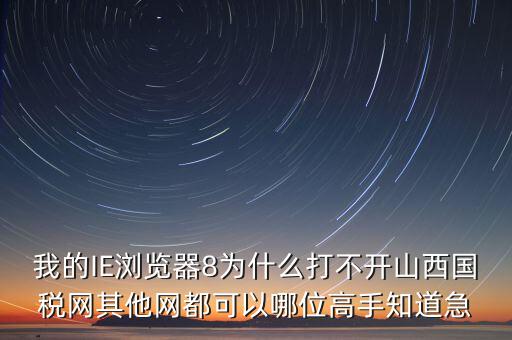 我的IE浏览器8为什么打不开山西国税网其他网都可以哪位高手知道急